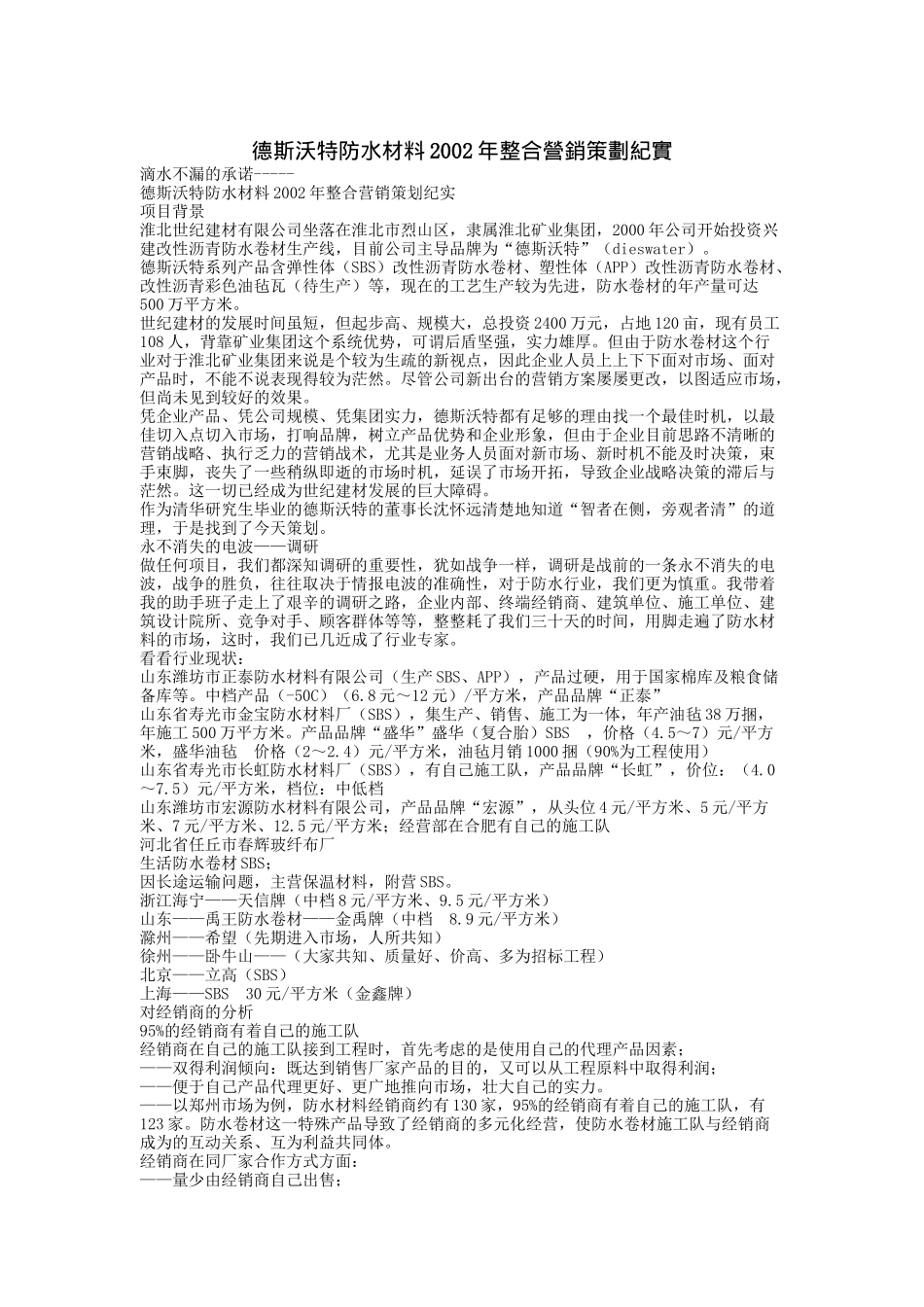 德斯沃特防水材料2002年整合營銷策劃紀實

滴水不漏的承诺-----

德斯沃特防水材料2002年整合营销策划纪实

项目背景

淮北世纪建材有限公司坐落在淮北市烈山区，隶属淮北矿业集团，2000年公司开始投资兴建改性沥青防水卷材生产线，目前公司主导品牌为“德斯沃特”（dieswater）。

德斯沃特系列产品含弹性体（SBS）改性沥青防水卷材、塑性体（APP）改性沥青防水卷材、改性沥青彩色油毡瓦（待生产）等，现在的工艺生产较为先进，防水卷材的年产量可达500万平方米。

世纪建材的发展时间虽短，但起步高、规模大，总投资2400万元，占地120亩，现有员工108人，背靠矿业集团这个系统优势，可谓后盾坚强，实力雄厚。但由于防水卷材这个行业对于淮北矿业集团来说是个较为生疏的新视点，因此企业人员上上下下面对市场、面对产品时，不能不说表现得较为茫然。尽管公司新出台的营销方案屡屡更改，以图适应市场，但尚未见到较好的效果。

凭企业产品、凭公司规模、凭集团实力，德斯沃特都有足够的理由找一个最佳时机，以最佳切入点切入市场，打响品牌，树立产品优势和企业形象，但由于企业目前思路不清晰的营销战略、执行乏力的营销战术，尤其是业务人员面对新市场、新时机不能及时决策，束手束脚，丧失了一些稍纵即逝的市场时机，延误了市场开拓，导致企业战略决策的滞后与茫然。这一切已经成为世纪建材发展的巨大障碍。

作为清华研究生毕业的德斯沃特的董事长沈怀远清楚地知道“智者在侧，旁观者清”的道理，于是找到了今天策划。

永不消失的电波——调研

做任何项目，我们都深知调研的重要性，犹如战争一样，调研是战前的一条永不消失的电波，战争的胜负，往往取决于情报电波的准确性，对于防水行业，我们更为慎重。我带着我的助手班子走上了艰辛的调研之路，企业内部、终端经销商、建筑单位、施工单位、建筑设计院所、竞争对手、顾客群体等等，整整耗了我们三十天的时间，用脚走遍了防水材料的市场，这时，我们已几近成了行业专家。

看看行业现状：

山东潍坊市正泰防水材料有限公司（生产SBS、APP），产品过硬，用于国家棉库及粮食储备库等。中档产品（-50C）（6.8元~12元）/平方米，产品品牌“正泰”

山东省寿光市金宝防水材料厂（SBS），集生产、销售、施工为一体，年产油毡38万捆，年施工500万平方米。产品品牌“盛华”盛华（复合胎）SBS　，价格（4.5~7）元/平方米，盛华油毡　价格（2~2.4）元/平方米，油毡月销1000捆（90%为工程使用）

山东省寿光市长虹防水材料厂（SBS），有自己施工队，产品品牌“长虹”，价位：（4.0~7.5）元/平方米，档位：中低档

山东潍坊市宏源防水材料有限公司，产品品牌“宏源”，从头位4元/平方米、5元/平方米、7元/平方米、12.5元/平方米；经营部在合肥有自己的施工队

河北省任丘市春辉玻纤布厂

生活防水卷材SBS；

因长途运输问题，主营保温材料，附营SBS。

浙江海宁——天信牌（中档8元/平方米、9.5元/平方米）

山东——禹王防水卷材——金禹牌（中档　8.9元/平方米）

滁州——希望（先期进入市场，人所共知）

徐州——卧牛山——（大家共知、质量好、价高、多为招标工程）

北京——立高（SBS）

上海——SBS　30元/平方米（金鑫牌）

对经销商的分析

95%的经销商有着自己的施工队

经销商在自己的施工队接到工程时，首先考虑的是使用自己的代理产品因素；

——双得利润倾向：既达到销售厂家产品的目的，又可以从工程原料中取得利润；

——便于自己产品代理更好、更广地推向市场，壮大自己的实力。

——以郑州市场为例，防水材料经销商约有130家，95%的经销商有着自己的施工队，有123家。防水卷材这一特殊产品导致了经销商的多元化经营，使防水卷材施工队与经销商成为的互动关系、互为利益共同体。

经销商在同厂家合作方式方面：

——量少由经销商自己出售；